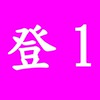 登 1